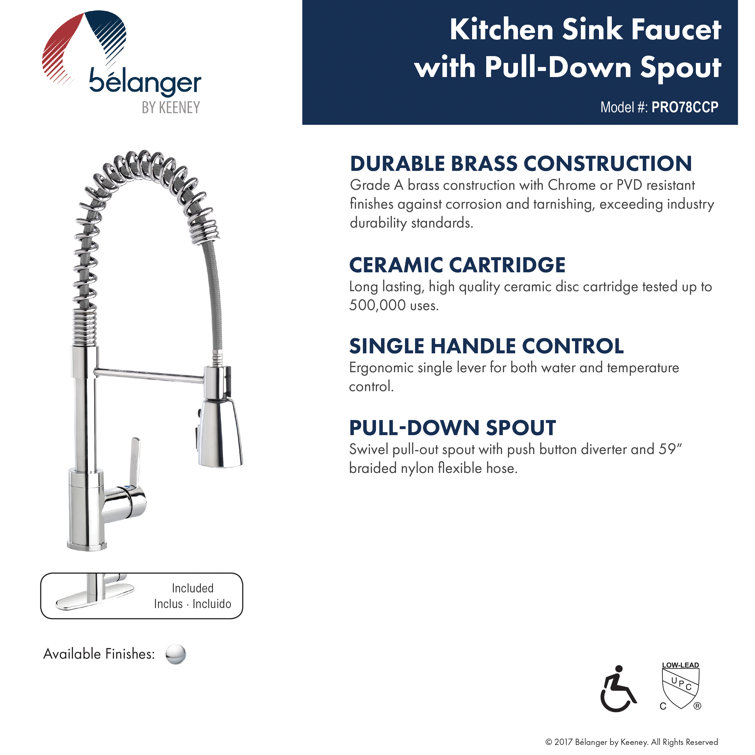 bélanger
BY KEENEY

Kitchen Sink Faucet with Pull-Down Spout

Model #: PRO78CCP

DURABLE BRASS CONSTRUCTION
Grade A brass construction with Chrome or PVD resistant finishes against corrosion and tarnishing, exceeding industry durability standards.

CERAMIC CARTRIDGE
Long lasting, high quality ceramic disc cartridge tested up to 500,000 uses.

SINGLE HANDLE CONTROL
Ergonomic single lever for both water and temperature control.

PULL-DOWN SPOUT
Swivel pull-out spout with push button diverter and 59" braided nylon flexible hose.

Included
Inclus · Incluido

Available Finishes:

LOW-LEAD
UPC
C ®

© 2017 Bélanger by Keeney. All Rights Reserved